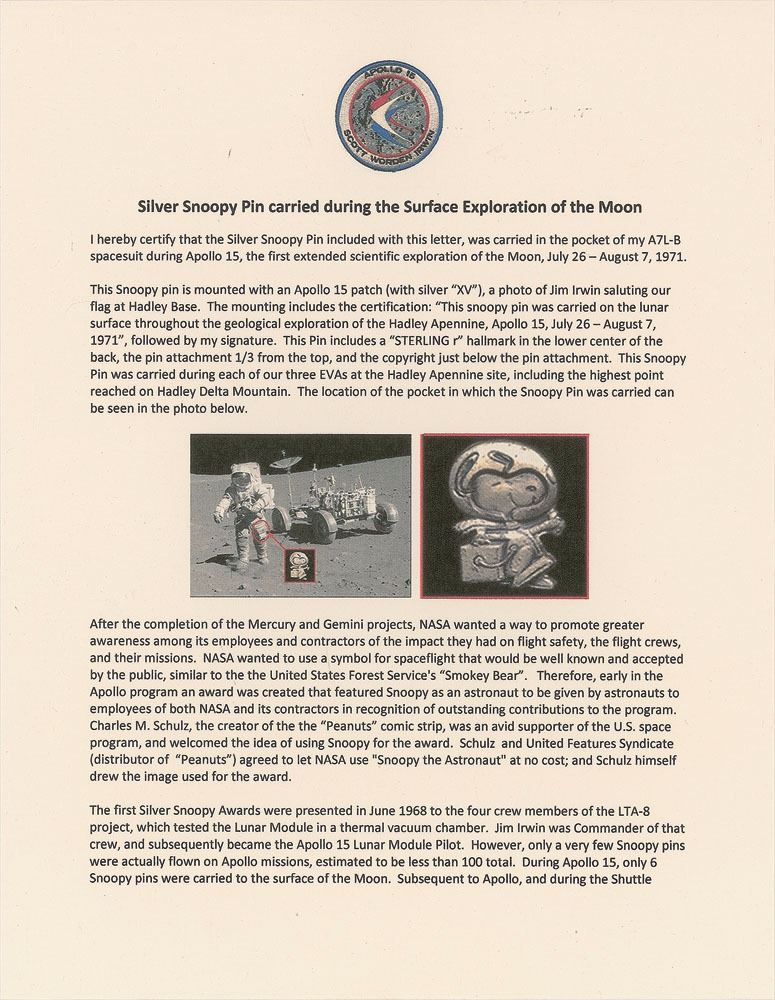 APOLLO 15
SCOTT WORDEN IRWIN

Silver Snoopy Pin carried during the Surface Exploration of the Moon

I hereby certify that the Silver Snoopy Pin included with this letter, was carried in the pocket of my A7L-B spacesuit during Apollo 15, the first extended scientific exploration of the Moon, July 26 – August 7, 1971.

This Snoopy pin is mounted with an Apollo 15 patch (with silver "XV"), a photo of Jim Irwin saluting our flag at Hadley Base. The mounting includes the certification: "This snoopy pin was carried on the lunar surface throughout the geological exploration of the Hadley Apennine, Apollo 15, July 26 – August 7, 1971", followed by my signature. This Pin includes a "STERLING r" hallmark in the lower center of the back, the pin attachment 1/3 from the top, and the copyright just below the pin attachment. This Snoopy Pin was carried during each of our three EVAs at the Hadley Apennine site, including the highest point reached on Hadley Delta Mountain. The location of the pocket in which the Snoopy Pin was carried can be seen in the photo below.

After the completion of the Mercury and Gemini projects, NASA wanted a way to promote greater awareness among its employees and contractors of the impact they had on flight safety, the flight crews, and their missions. NASA wanted to use a symbol for spaceflight that would be well known and accepted by the public, similar to the the United States Forest Service's "Smokey Bear". Therefore, early in the Apollo program an award was created that featured Snoopy as an astronaut to be given by astronauts to employees of both NASA and its contractors in recognition of outstanding contributions to the program. Charles M. Schulz, the creator of the the "Peanuts" comic strip, was an avid supporter of the U.S. space program, and welcomed the idea of using Snoopy for the award. Schulz and United Features Syndicate (distributor of "Peanuts") agreed to let NASA use "Snoopy the Astronaut" at no cost; and Schulz himself drew the image used for the award.

The first Silver Snoopy Awards were presented in June 1968 to the four crew members of the LTA-8 project, which tested the Lunar Module in a thermal vacuum chamber. Jim Irwin was Commander of that crew, and subsequently became the Apollo 15 Lunar Module Pilot. However, only a very few Snoopy pins were actually flown on Apollo missions, estimated to be less than 100 total. During Apollo 15, only 6 Snoopy pins were carried to the surface of the Moon. Subsequent to Apollo, and during the Shuttle